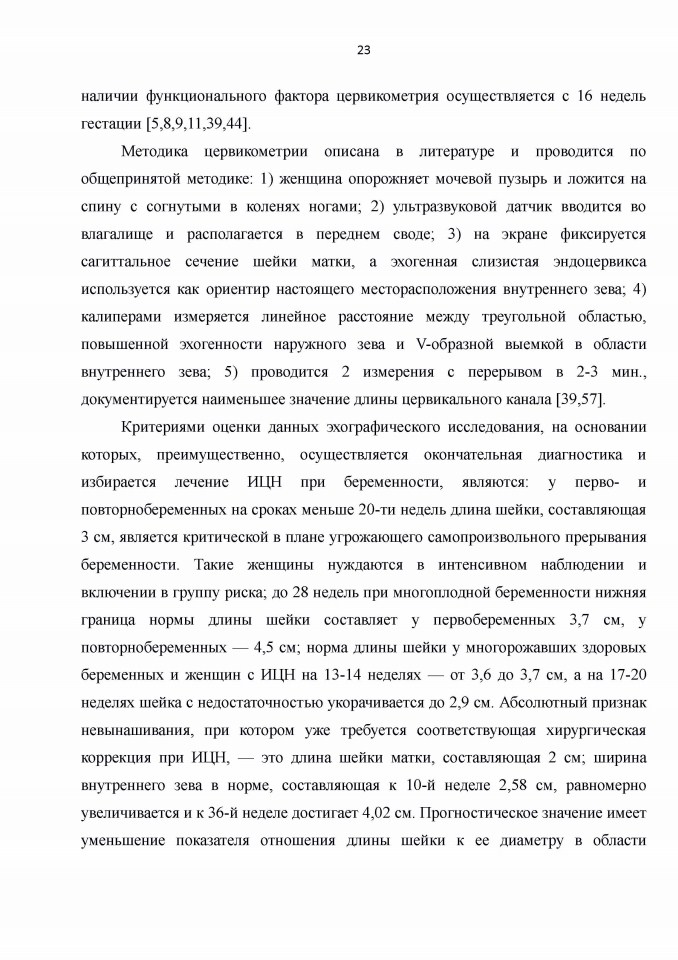 23

наличии функционального фактора цервикометрия осуществляется с 16 недель гестации [5,8,9,11,39,44].

Методика цервикометрии описана в литературе и проводится по общепринятой методике: 1) женщина опорожняет мочевой пузырь и ложится на спину с согнутыми в коленях ногами; 2) ультразвуковой датчик вводится во влагалище и располагается в переднем своде; 3) на экране фиксируется сагиттальное сечение шейки матки, а эхогенная слизистая эндоцервикса используется как ориентир настоящего месторасположения внутреннего зева; 4) калиперами измеряется линейное расстояние между треугольной областью, повышенной эхогенности наружного зева и V-образной выемкой в области внутреннего зева; 5) проводится 2 измерения с перерывом в 2-3 мин., документируется наименьшее значение длины цервикального канала [39,57].

Критериями оценки данных эхографического исследования, на основании которых, преимущественно, осуществляется окончательная диагностика и избирается лечение ИЦН при беременности, являются: у перво- и повторнобеременных на сроках меньше 20-ти недель длина шейки, составляющая 3 см, является критической в плане угрожающего самопроизвольного прерывания беременности. Такие женщины нуждаются в интенсивном наблюдении и включении в группу риска; до 28 недель при многоплодной беременности нижняя граница нормы длины шейки составляет у первобеременных 3,7 см, у повторнобеременных — 4,5 см; норма длины шейки у многорожавших здоровых беременных и женщин с ИЦН на 13-14 неделях — от 3,6 до 3,7 см, а на 17-20 неделях шейка с недостаточностью укорачивается до 2,9 см. Абсолютный признак невынашивания, при котором уже требуется соответствующая хирургическая коррекция при ИЦН, — это длина шейки матки, составляющая 2 см; ширина внутреннего зева в норме, составляющая к 10-й неделе 2,58 см, равномерно увеличивается и к 36-й неделе достигает 4,02 см. Прогностическое значение имеет уменьшение показателя отношения длины шейки к ее диаметру в области